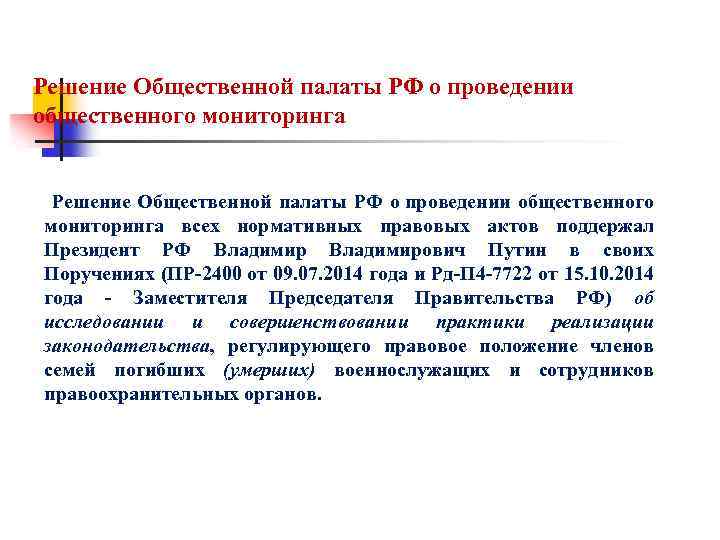 Решение Общественной палаты РФ о проведении общественного мониторинга

Решение Общественной палаты РФ о проведении общественного мониторинга всех нормативных правовых актов поддержал Президент РФ Владимир Владимирович Путин в своих Поручениях (ПР-2400 от 09.07.2014 года и Рд-П4-7722 от 15.10.2014 года - Заместителя Председателя Правительства РФ) об исследовании и совершенствовании практики реализации законодательства, регулирующего правовое положение членов семей погибших (умерших) военнослужащих и сотрудников правоохранительных органов.